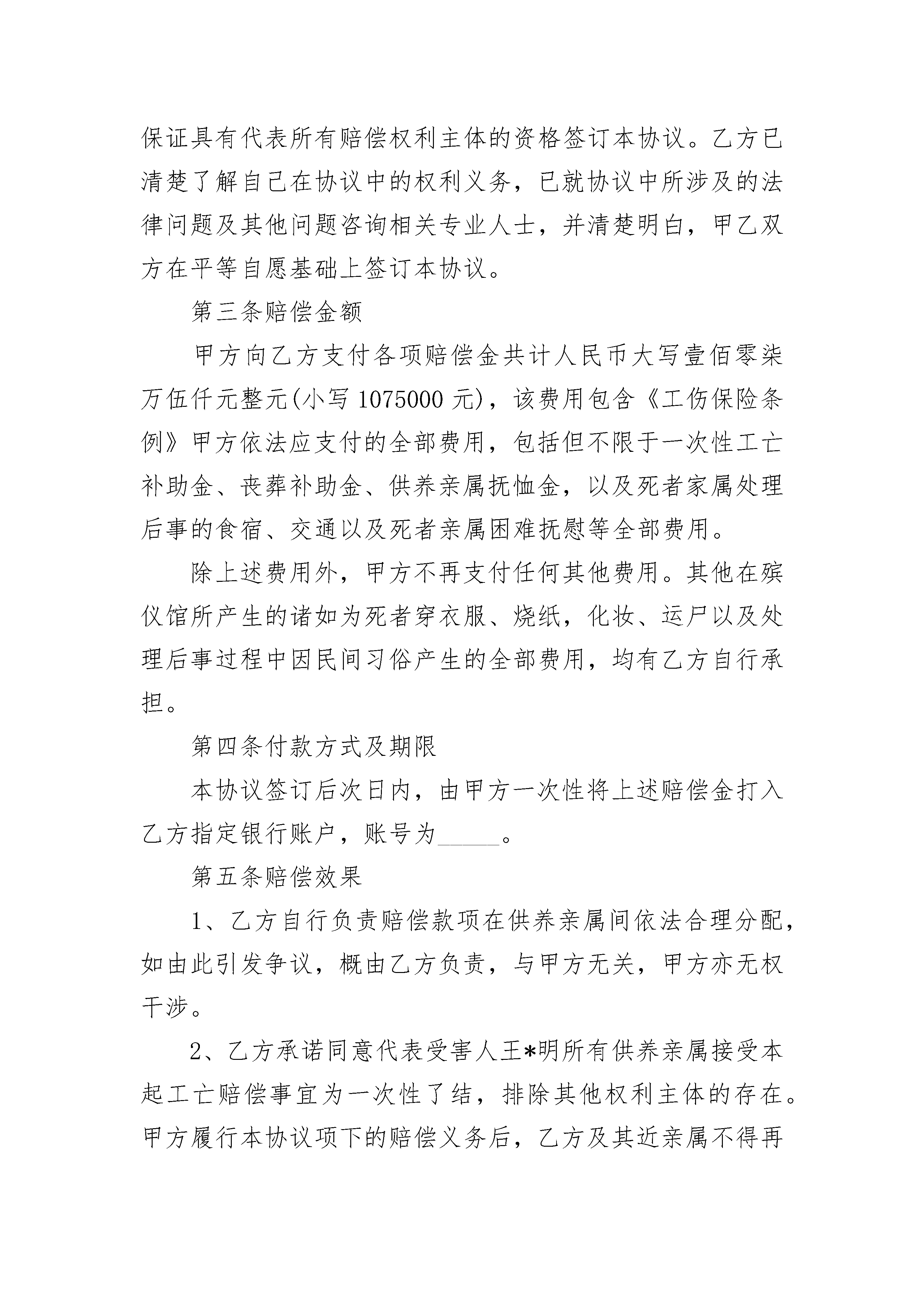 保证具有代表所有赔偿权利主体的资格签订本协议。乙方已清楚了解自己在协议中的权利义务，已就协议中所涉及的法律问题及其他问题咨询相关专业人士，并清楚明白，甲乙双方在平等自愿基础上签订本协议。

第三条赔偿金额

甲方向乙方支付各项赔偿金共计人民币大写壹佰零柒万伍仟元整元(小写 1075000 元)，该费用包含《工伤保险条例》甲方依法应支付的全部费用，包括但不限于一次性工亡补助金、丧葬补助金、供养亲属抚恤金，以及死者家属处理后事的食宿、交通以及死者亲属困难抚慰等全部费用。

除上述费用外，甲方不再支付任何其他费用。其他在殡仪馆所产生的诸如为死者穿衣服、烧纸，化妆、运尸以及处理后事过程中因民间习俗产生的全部费用，均有乙方自行承担。

第四条付款方式及期限

本协议签订后次日内，由甲方一次性将上述赔偿金打入乙方指定银行账户，账号为_____。

第五条赔偿效果

1、乙方自行负责赔偿款项在供养亲属间依法合理分配，如由此引发争议，概由乙方负责，与甲方无关，甲方亦无权干涉。

2、乙方承诺同意代表受害人王*明所有供养亲属接受本起工亡赔偿事宜为一次性了结，排除其他权利主体的存在。甲方履行本协议项下的赔偿义务后，乙方及其近亲属不得再